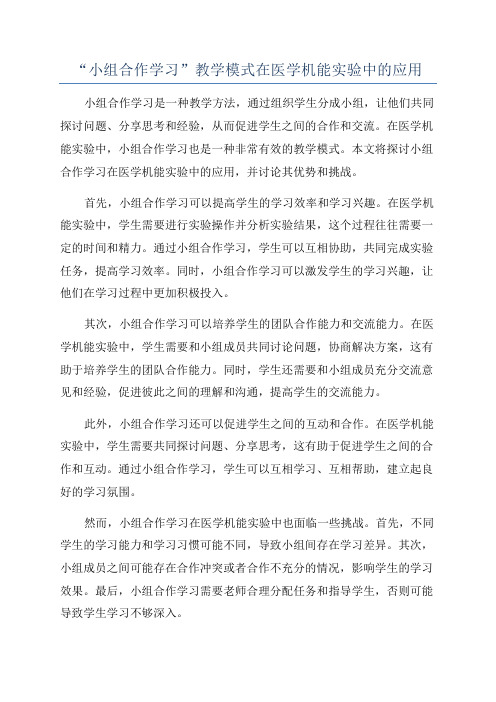 “小组合作学习”教学模式在医学机能实验中的应用

小组合作学习是一种教学方法，通过组织学生分成小组，让他们共同探讨问题、分享思考和经验，从而促进学生之间的合作和交流。在医学机能实验中，小组合作学习也是一种非常有效的教学模式。本文将探讨小组合作学习在医学机能实验中的应用，并讨论其优势和挑战。

首先，小组合作学习可以提高学生的学习效率和学习兴趣。在医学机能实验中，学生需要进行实验操作并分析实验结果，这个过程往往需要一定的时间和精力。通过小组合作学习，学生可以互相协助，共同完成实验任务，提高学习效率。同时，小组合作学习可以激发学生的学习兴趣，让他们在学习过程中更加积极投入。

其次，小组合作学习可以培养学生的团队合作能力和交流能力。在医学机能实验中，学生需要和小组成员共同讨论问题，协商解决方案，这有助于培养学生的团队合作能力。同时，学生还需要和小组成员充分交流意见和经验，促进彼此之间的理解和沟通，提高学生的交流能力。

此外，小组合作学习还可以促进学生之间的互动和合作。在医学机能实验中，学生需要共同探讨问题、分享思考，这有助于促进学生之间的合作和互动。通过小组合作学习，学生可以互相学习、互相帮助，建立起良好的学习氛围。

然而，小组合作学习在医学机能实验中也面临一些挑战。首先，不同学生的学习能力和学习习惯可能不同，导致小组间存在学习差异。其次，小组成员之间可能存在合作冲突或者合作不充分的情况，影响学生的学习效果。最后，小组合作学习需要老师合理分配任务和指导学生，否则可能导致学生学习不够深入。